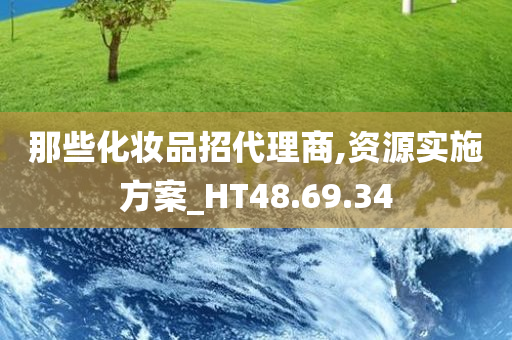 那些化妆品招代理商,资源实施方案_HT48.69.34